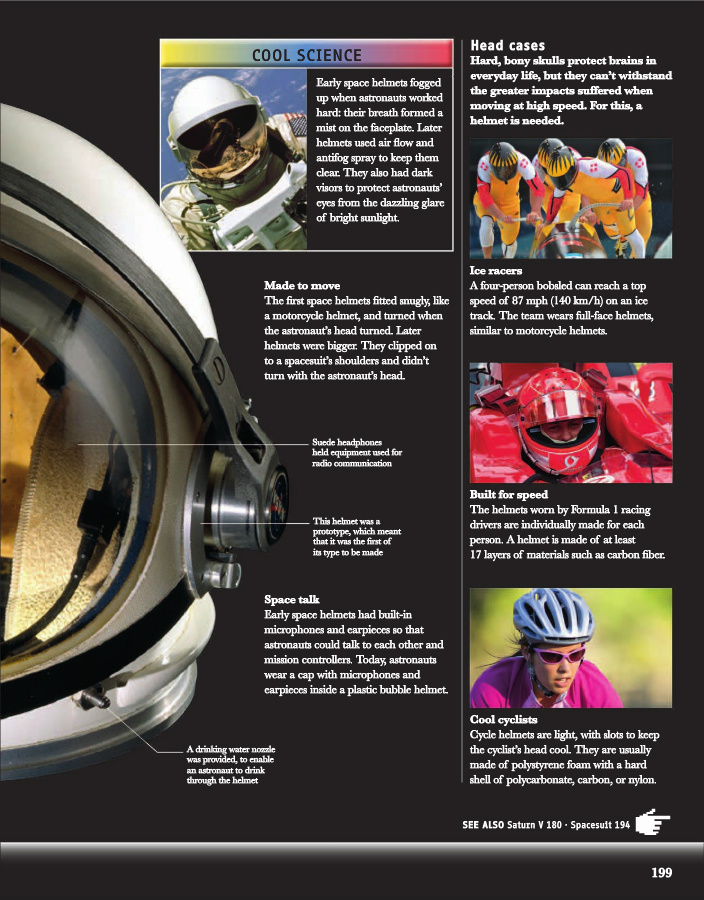 COOL SCIENCE

Early space helmets fogged up when astronauts worked hard: their breath formed a mist on the faceplate. Later helmets used air flow and antifog spray to keep them clear. They also had dark visors to protect astronauts' eyes from the dazzling glare of bright sunlight.

Made to move
The first space helmets fitted snugly, like a motorcycle helmet, and turned when the astronaut's head turned. Later helmets were bigger. They clipped on to a spacesuit's shoulders and didn't turn with the astronaut's head.

Suede headphones held equipment used for radio communication

This helmet was a prototype, which meant that it was the first of its type to be made

Space talk
Early space helmets had built-in microphones and earpieces so that astronauts could talk to each other and mission controllers. Today, astronauts wear a cap with microphones and earpieces inside a plastic bubble helmet.

A drinking water nozzle was provided, to enable an astronaut to drink through the helmet

Head cases
Hard, bony skulls protect brains in everyday life, but they can't withstand the greater impacts suffered when moving at high speed. For this, a helmet is needed.

Ice racers
A four-person bobsled can reach a top speed of 87 mph (140 km/h) on an ice track. The team wears full-face helmets, similar to motorcycle helmets.

Built for speed
The helmets worn by Formula 1 racing drivers are individually made for each person. A helmet is made of at least 17 layers of materials such as carbon fiber.

Cool cyclists
Cycle helmets are light, with slots to keep the cyclist's head cool. They are usually made of polystyrene foam with a hard shell of polycarbonate, carbon, or nylon.

SEE ALSO Saturn V 180 · Spacesuit 194

199